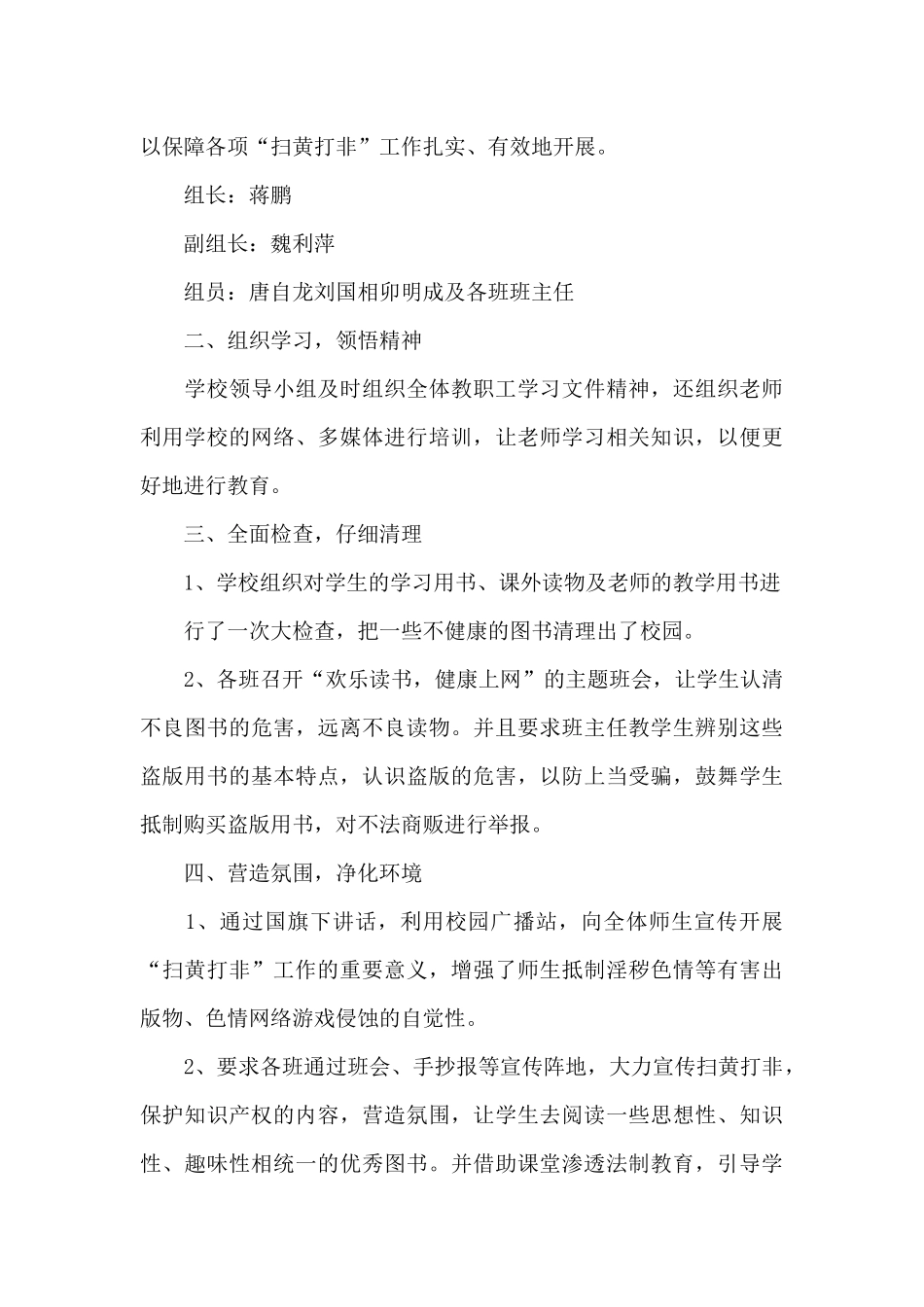 以保障各项“扫黄打非”工作扎实、有效地开展。

组长：蒋鹏

副组长：魏利萍

组员：唐自龙刘国相卯明成及各班班主任

二、组织学习，领悟精神

学校领导小组及时组织全体教职工学习文件精神，还组织老师利用学校的网络、多媒体进行培训，让老师学习相关知识，以便更好地进行教育。

三、全面检查，仔细清理

1、学校组织对学生的学习用书、课外读物及老师的教学用书进行了一次大检查，把一些不健康的图书清理出了校园。

2、各班召开“欢乐读书，健康上网”的主题班会，让学生认清不良图书的危害，远离不良读物。并且要求班主任教学生辨别这些盗版用书的基本特点，认识盗版的危害，以防上当受骗，鼓舞学生抵制购买盗版用书，对不法商贩进行举报。

四、营造氛围，净化环境

1、通过国旗下讲话，利用校园广播站，向全体师生宣传开展“扫黄打非”工作的重要意义，增强了师生抵制淫秽色情等有害出版物、色情网络游戏侵蚀的自觉性。

2、要求各班通过班会、手抄报等宣传阵地，大力宣传扫黄打非，保护知识产权的内容，营造氛围，让学生去阅读一些思想性、知识性、趣味性相统一的优秀图书。并借助课堂渗透法制教育，引导学